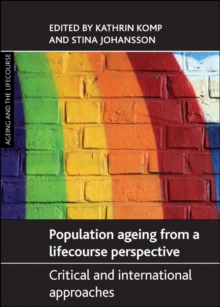 EDITED BY KATHRIN KOMP AND STINA JOHANSSON

AGEING AND THE LIFECOURSE

Population ageing from a lifecourse perspective

Critical and international approaches